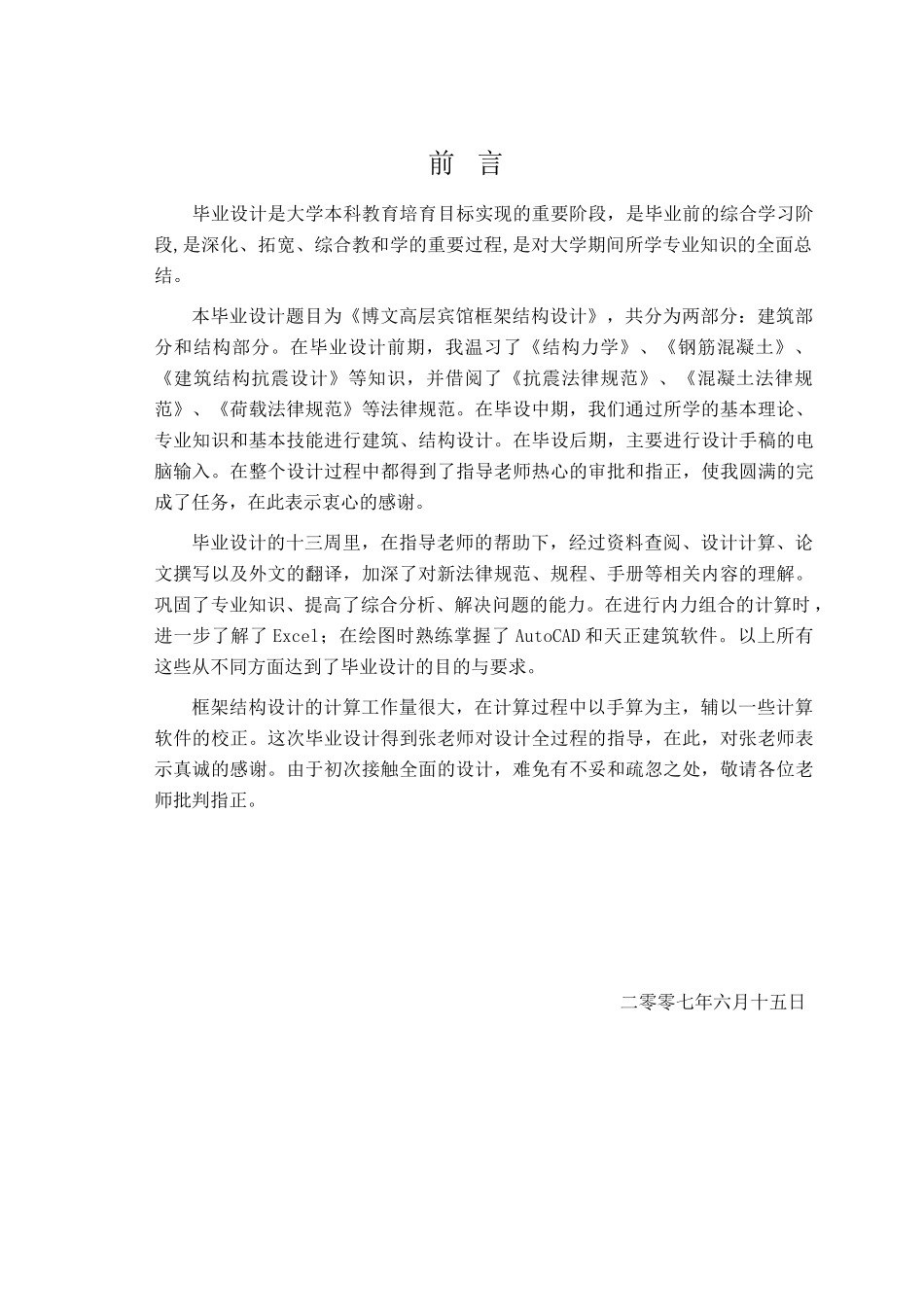 前 言

毕业设计是大学本科教育培育目标实现的重要阶段，是毕业前的综合学习阶段,是深化、拓宽、综合教和学的重要过程,是对大学期间所学专业知识的全面总结。

本毕业设计题目为《博文高层宾馆框架结构设计》，共分为两部分：建筑部分和结构部分。在毕业设计前期，我温习了《结构力学》、《钢筋混凝土》、《建筑结构抗震设计》等知识，并借阅了《抗震法律规范》、《混凝土法律规范》、《荷载法律规范》等法律规范。在毕设中期，我们通过所学的基本理论、专业知识和基本技能进行建筑、结构设计。在毕设后期，主要进行设计手稿的电脑输入。在整个设计过程中都得到了指导老师热心的审批和指正，使我圆满的完成了任务，在此表示衷心的感谢。

毕业设计的十三周里，在指导老师的帮助下，经过资料查阅、设计计算、论文撰写以及外文的翻译，加深了对新法律规范、规程、手册等相关内容的理解。巩固了专业知识、提高了综合分析、解决问题的能力。在进行内力组合的计算时，进一步了解了 Excel；在绘图时熟练掌握了 AutoCAD 和天正建筑软件。以上所有这些从不同方面达到了毕业设计的目的与要求。

框架结构设计的计算工作量很大，在计算过程中以手算为主，辅以一些计算软件的校正。这次毕业设计得到张老师对设计全过程的指导，在此，对张老师表示真诚的感谢。由于初次接触全面的设计，难免有不妥和疏忽之处，敬请各位老师批判指正。

二零零七年六月十五日